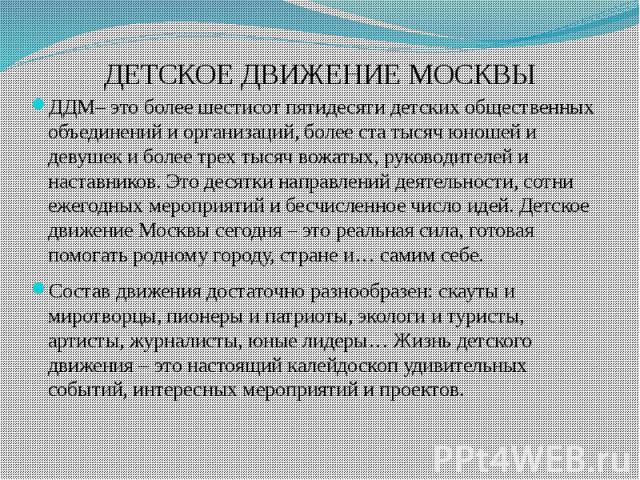 ДЕТСКОЕ ДВИЖЕНИЕ МОСКВЫ

ДДМ– это более шестисот пятидесяти детских общественных объединений и организаций, более ста тысяч юношей и девушек и более трех тысяч вожатых, руководителей и наставников. Это десятки направлений деятельности, сотни ежегодных мероприятий и бесчисленное число идей. Детское движение Москвы сегодня – это реальная сила, готовая помогать родному городу, стране и… самим себе.

Состав движения достаточно разнообразен: скауты и миротворцы, пионеры и патриоты, экологи и туристы, артисты, журналисты, юные лидеры… Жизнь детского движения – это настоящий калейдоскоп удивительных событий, интересных мероприятий и проектов.

PPt4WEB.ru